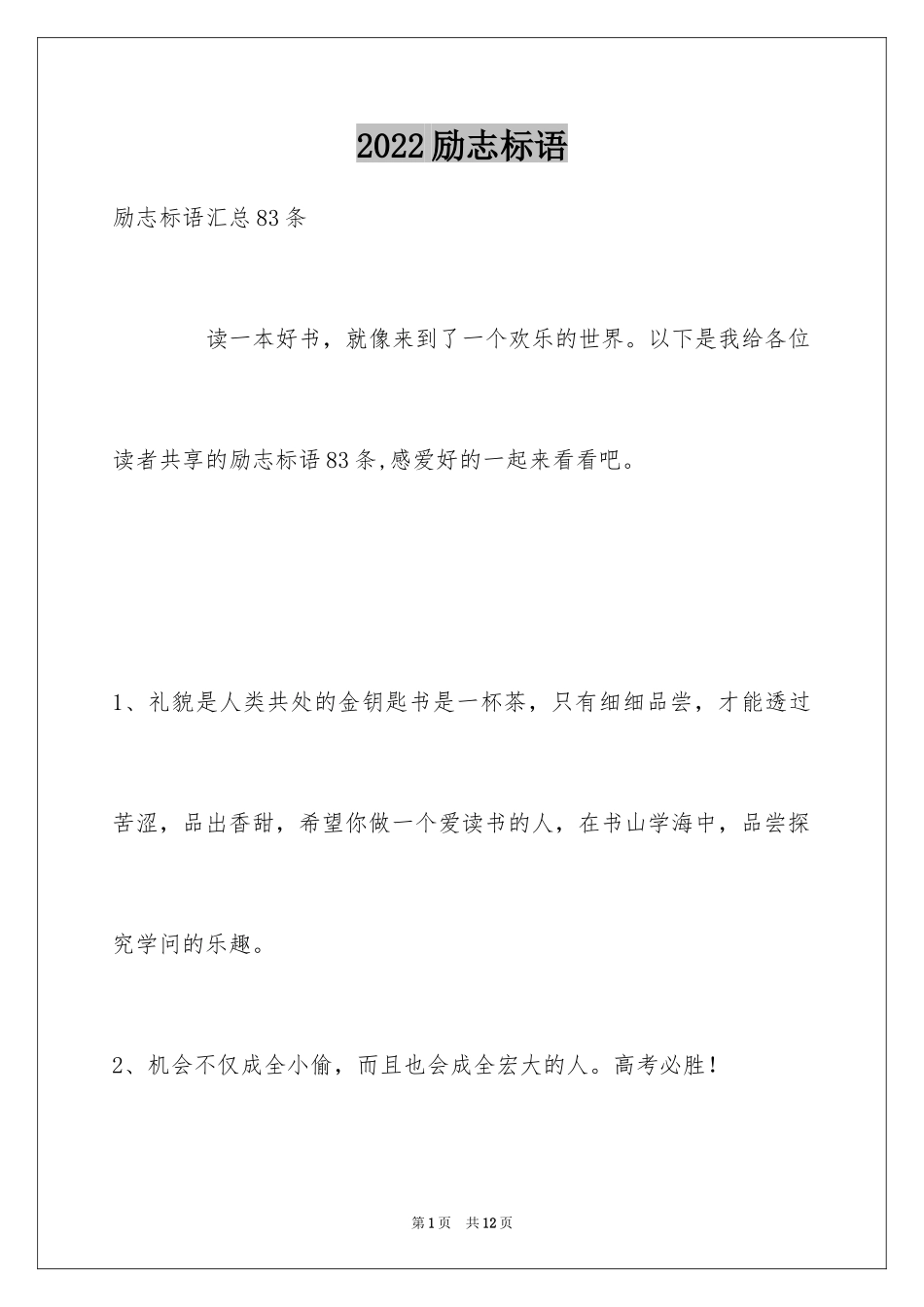 2022励志标语

励志标语汇总83条

读一本好书，就像来到了一个欢乐的世界。以下是我给各位读者共享的励志标语83条,感爱好的一起来看看吧。

1、礼貌是人类共处的金钥匙书是一杯茶，只有细细品尝，才能透过苦涩，品出香甜，希望你做一个爱读书的人，在书山学海中，品尝探究学问的乐趣。

2、机会不仅成全小偷，而且也会成全宏大的人。高考必胜！

第1页　共12页